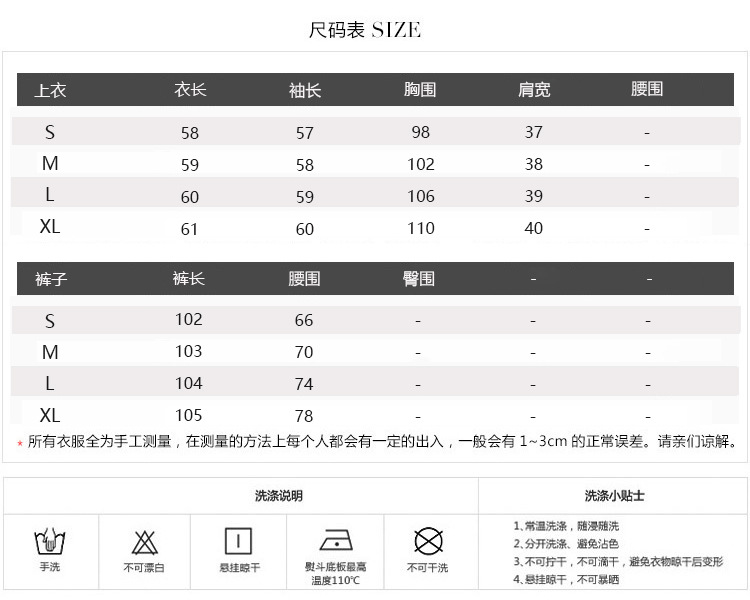 尺码表 SIZE

| 上衣 | 衣长 | 袖长 | 胸围 | 肩宽 | 腰围 |
|---|---|---|---|---|---|
| S | 58 | 57 | 98 | 37 | - |
| M | 59 | 58 | 102 | 38 | - |
| L | 60 | 59 | 106 | 39 | - |
| XL | 61 | 60 | 110 | 40 | - |

| 裤子 | 裤长 | 腰围 | 臀围 | - | - |
|---|---|---|---|---|---|
| S | 102 | 66 | - | - | - |
| M | 103 | 70 | - | - | - |
| L | 104 | 74 | - | - | - |
| XL | 105 | 78 | - | - | - |

* 所有衣服全为手工测量，在测量的方法上每个人都会有一定的出入，一般会有 1~3cm 的正常误差。请亲们谅解。

洗涤说明

手洗
不可漂白
悬挂晾干
熨斗底板最高温度110°C
不可干洗

洗涤小贴士

1、常温洗涤，随浸随洗
2、分开洗涤、避免沾色
3、不可拧干，不可滴干，避免衣物晾干后变形
4、悬挂晾干，不可暴晒